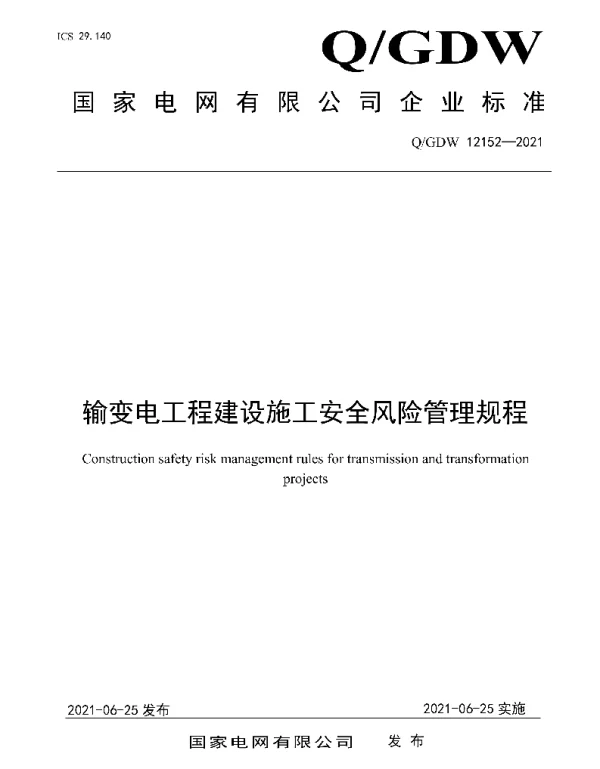 ICS 29.140

Q/GDW

国家电网有限公司企业标准

Q/GDW 12152—2021

输变电工程建设施工安全风险管理规程

Construction safety risk management rules for transmission and transformation projects

2021-06-25 发布

2021-06-25 实施

国家电网有限公司 发布